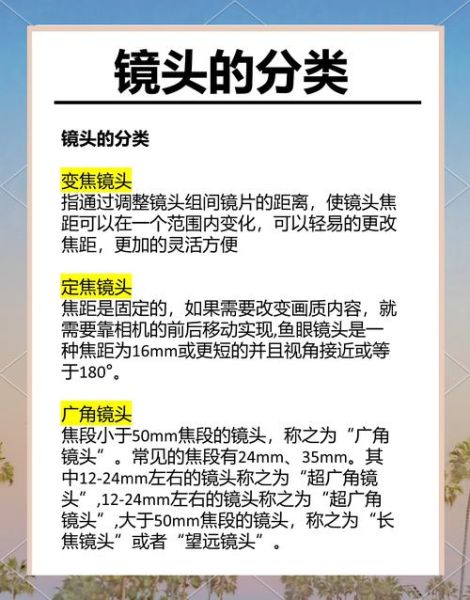 镜头的分类

镜头的分类

变焦镜头
指通过调整镜头组间镜片的距离，使镜头焦距可以在一个范围内变化，可以轻易的更改焦距，更加的灵活方便

定焦镜头
焦距是固定的，如果需要改变画质内容，就需要靠相机的前后移动实现,鱼眼镜头是一种焦距为16mm或更短的并且视角接近或等于180°。

广角镜头
焦段小于50mm焦段的镜头，称之为“广角镜头”。常见的焦段有24mm、35mm。其中12-24mm左右的镜头称之为“超广角镜头”,12-24mm左右的镜头称之为“超广角镜头”,大于50mm焦段的镜头，称之为“长焦镜头”或者“望远镜头”。